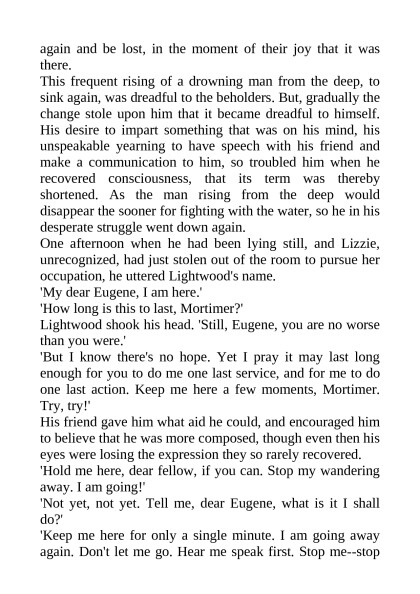 again and be lost, in the moment of their joy that it was there.
This frequent rising of a drowning man from the deep, to sink again, was dreadful to the beholders. But, gradually the change stole upon him that it became dreadful to himself. His desire to impart something that was on his mind, his unspeakable yearning to have speech with his friend and make a communication to him, so troubled him when he recovered consciousness, that its term was thereby shortened. As the man rising from the deep would disappear the sooner for fighting with the water, so he in his desperate struggle went down again.
One afternoon when he had been lying still, and Lizzie, unrecognized, had just stolen out of the room to pursue her occupation, he uttered Lightwood's name.
'My dear Eugene, I am here.'
'How long is this to last, Mortimer?'
Lightwood shook his head. 'Still, Eugene, you are no worse than you were.'
'But I know there's no hope. Yet I pray it may last long enough for you to do me one last service, and for me to do one last action. Keep me here a few moments, Mortimer. Try, try!'
His friend gave him what aid he could, and encouraged him to believe that he was more composed, though even then his eyes were losing the expression they so rarely recovered.
'Hold me here, dear fellow, if you can. Stop my wandering away. I am going!'
'Not yet, not yet. Tell me, dear Eugene, what is it I shall do?'
'Keep me here for only a single minute. I am going away again. Don't let me go. Hear me speak first. Stop me--stop